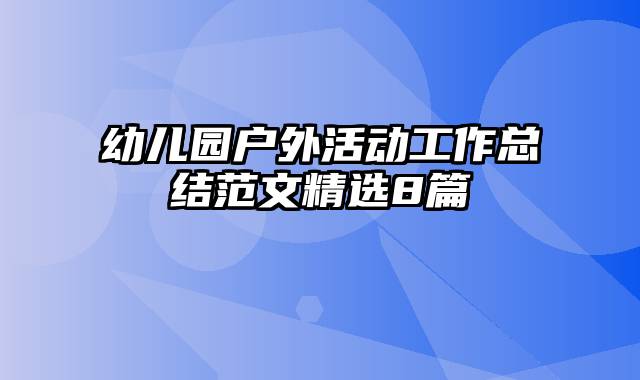 幼儿园户外活动工作总结范文精选8篇